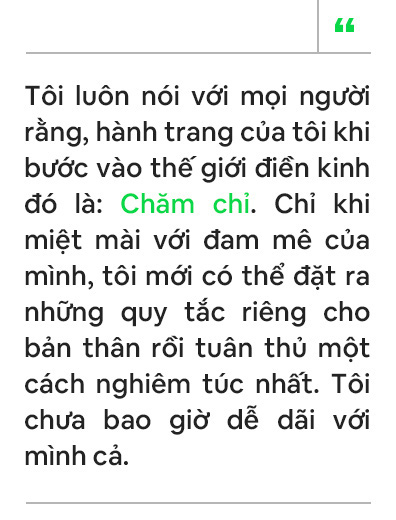 “

Tôi luôn nói với mọi người rằng, hành trang của tôi khi bước vào thế giới điền kinh đó là: Chăm chỉ. Chỉ khi miệt mài với đam mê của mình, tôi mới có thể đặt ra những quy tắc riêng cho bản thân rồi tuân thủ một cách nghiêm túc nhất. Tôi chưa bao giờ dễ dãi với mình cả.